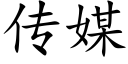 传媒